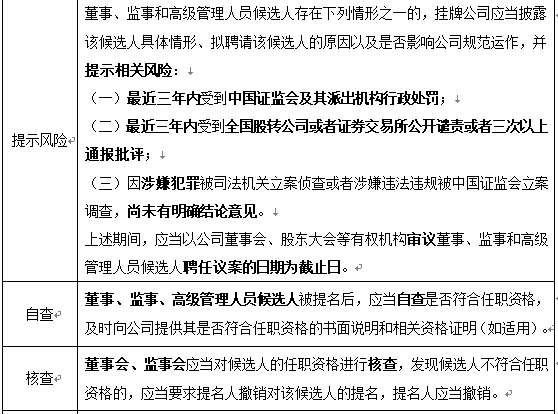 | 提示风险 | 董事、监事和高级管理人员候选人存在下列情形之一的，挂牌公司应当披露该候选人具体情形、拟聘请该候选人的原因以及是否影响公司规范运作，并提示相关风险：<br>（一）最近三年内受到中国证监会及其派出机构行政处罚；<br>（二）最近三年内受到全国股转公司或者证券交易所公开谴责或者三次以上通报批评；<br>（三）因涉嫌犯罪被司法机关立案侦查或者涉嫌违法违规被中国证监会立案调查，尚未有明确结论意见。<br>上述期间，应当以公司董事会、股东大会等有权机构审议董事、监事和高级管理人员候选人聘任议案的日期为截止日。 |
|---|---|
| 自查 | 董事、监事、高级管理人员候选人被提名后，应当自查是否符合任职资格，及时向公司提供其是否符合任职资格的书面说明和相关资格证明（如适用）。 |
| 核查 | 董事会、监事会应当对候选人的任职资格进行核查，发现候选人不符合任职资格的，应当要求提名人撤销对该候选人的提名，提名人应当撤销。 |